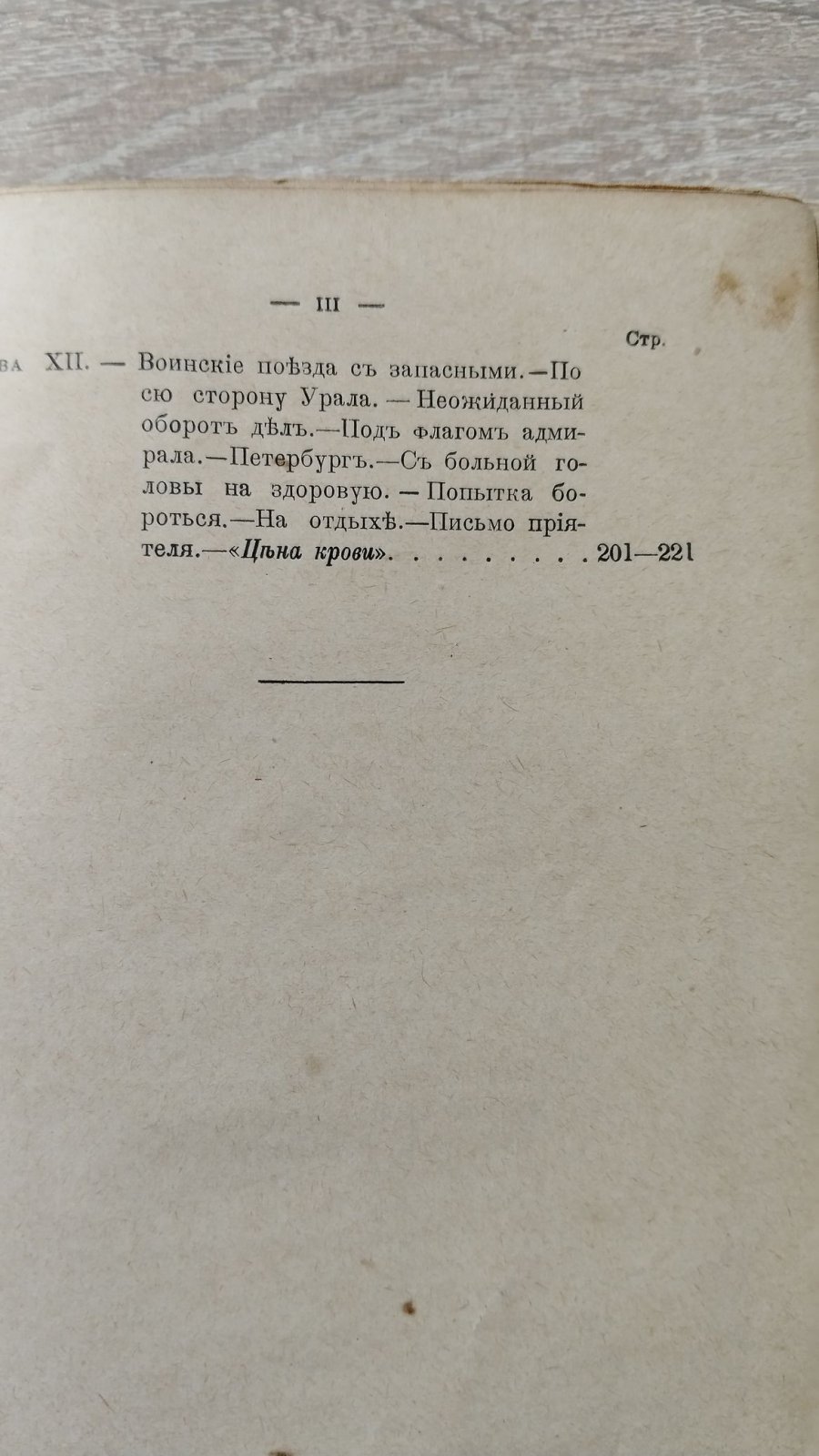 — III —

Стр.

ва XII. — Воинскіе поѣзда съ запасными.—По сю сторону Урала. — Неожиданный оборотъ дѣлъ.—Подъ флагомъ адмирала.—Петербургъ.—Съ больной головы на здоровую. — Попытка бороться.—На отдыхѣ.—Письмо пріятеля.—«Цѣна крови». . . . . . . . . 201—221